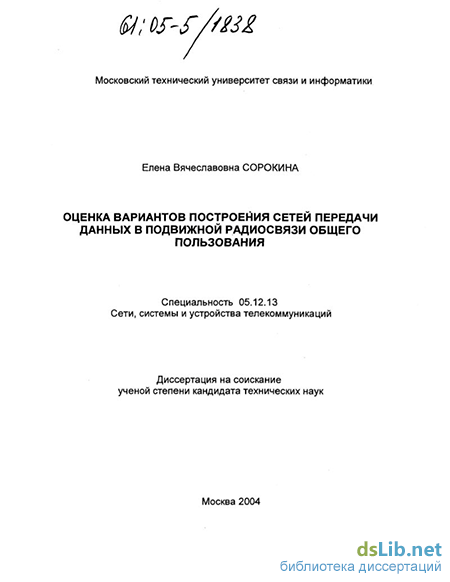 61:05-5/1838

Московский технический университет связи и информатики

Елена Вячеславовна СОРОКИНА

ОЦЕНКА ВАРИАНТОВ ПОСТРОЕНИЯ СЕТЕЙ ПЕРЕДАЧИ ДАННЫХ В ПОДВИЖНОЙ РАДИОСВЯЗИ ОБЩЕГО ПОЛЬЗОВАНИЯ

Специальность 05.12.13
Сети, системы и устройства телекоммуникаций

Диссертация на соискание
ученой степени кандидата технических наук

Москва 2004

dsLib.net
библиотека диссертаций